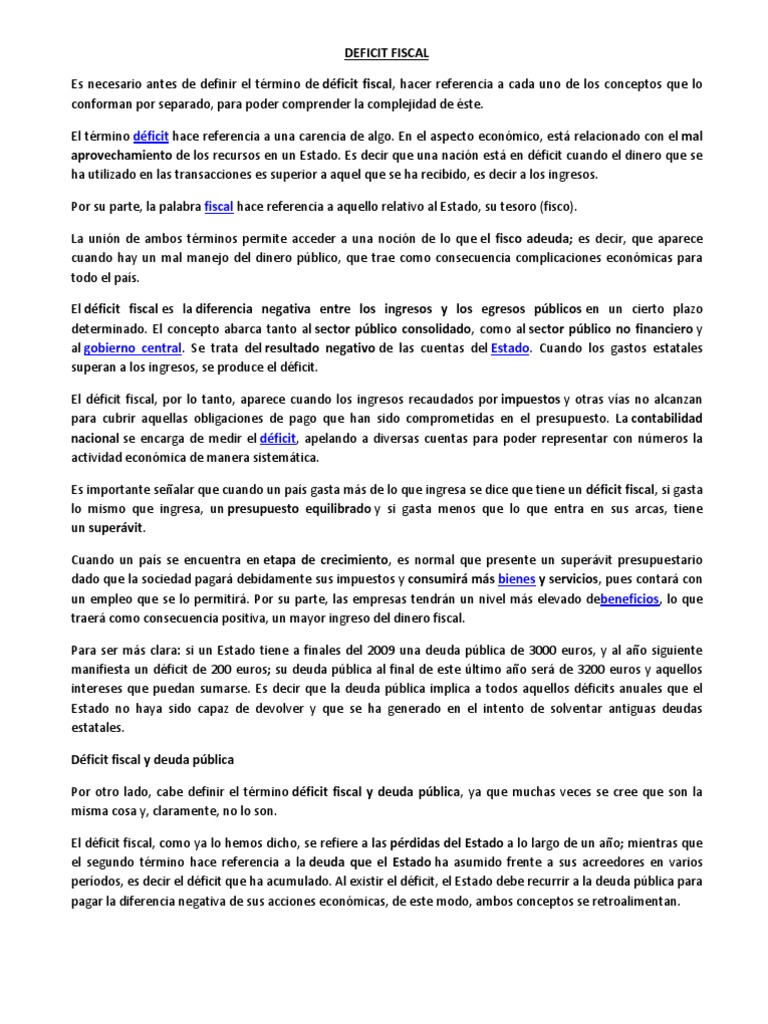 DEFICIT FISCAL

Es necesario antes de definir el término de déficit fiscal, hacer referencia a cada uno de los conceptos que lo conforman por separado, para poder comprender la complejidad de éste.

El término déficit hace referencia a una carencia de algo. En el aspecto económico, está relacionado con el mal aprovechamiento de los recursos en un Estado. Es decir que una nación está en déficit cuando el dinero que se ha utilizado en las transacciones es superior a aquel que se ha recibido, es decir a los ingresos.

Por su parte, la palabra fiscal hace referencia a aquello relativo al Estado, su tesoro (fisco).

La unión de ambos términos permite acceder a una noción de lo que el fisco adeuda; es decir, que aparece cuando hay un mal manejo del dinero público, que trae como consecuencia complicaciones económicas para todo el país.

El déficit fiscal es la diferencia negativa entre los ingresos y los egresos públicos en un cierto plazo determinado. El concepto abarca tanto al sector público consolidado, como al sector público no financiero y al gobierno central. Se trata del resultado negativo de las cuentas del Estado. Cuando los gastos estatales superan a los ingresos, se produce el déficit.

El déficit fiscal, por lo tanto, aparece cuando los ingresos recaudados por impuestos y otras vías no alcanzan para cubrir aquellas obligaciones de pago que han sido comprometidas en el presupuesto. La contabilidad nacional se encarga de medir el déficit, apelando a diversas cuentas para poder representar con números la actividad económica de manera sistemática.

Es importante señalar que cuando un país gasta más de lo que ingresa se dice que tiene un déficit fiscal, si gasta lo mismo que ingresa, un presupuesto equilibrado y si gasta menos que lo que entra en sus arcas, tiene un superávit.

Cuando un país se encuentra en etapa de crecimiento, es normal que presente un superávit presupuestario dado que la sociedad pagará debidamente sus impuestos y consumirá más bienes y servicios, pues contará con un empleo que se lo permitirá. Por su parte, las empresas tendrán un nivel más elevado debeneficios, lo que traerá como consecuencia positiva, un mayor ingreso del dinero fiscal.

Para ser más clara: si un Estado tiene a finales del 2009 una deuda pública de 3000 euros, y al año siguiente manifiesta un déficit de 200 euros; su deuda pública al final de este último año será de 3200 euros y aquellos intereses que puedan sumarse. Es decir que la deuda pública implica a todos aquellos déficits anuales que el Estado no haya sido capaz de devolver y que se ha generado en el intento de solventar antiguas deudas estatales.

Déficit fiscal y deuda pública

Por otro lado, cabe definir el término déficit fiscal y deuda pública, ya que muchas veces se cree que son la misma cosa y, claramente, no lo son.

El déficit fiscal, como ya lo hemos dicho, se refiere a las pérdidas del Estado a lo largo de un año; mientras que el segundo término hace referencia a la deuda que el Estado ha asumido frente a sus acreedores en varios períodos, es decir el déficit que ha acumulado. Al existir el déficit, el Estado debe recurrir a la deuda pública para pagar la diferencia negativa de sus acciones económicas, de este modo, ambos conceptos se retroalimentan.